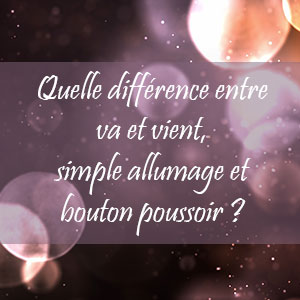 Quelle différence entre va et vient, simple allumage et bouton poussoir ?